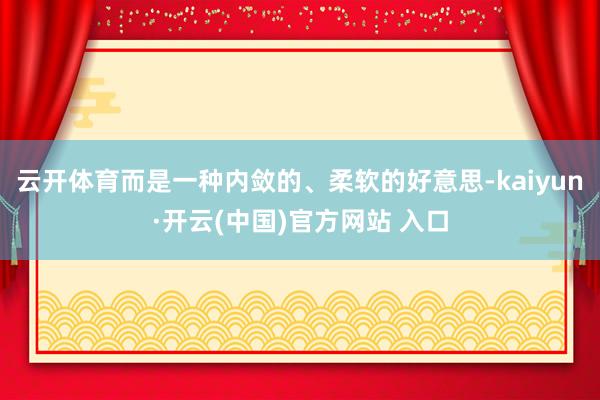 云开体育而是一种内敛的、柔软的好意思-kaiyun·开云(中国)官方网站 入口